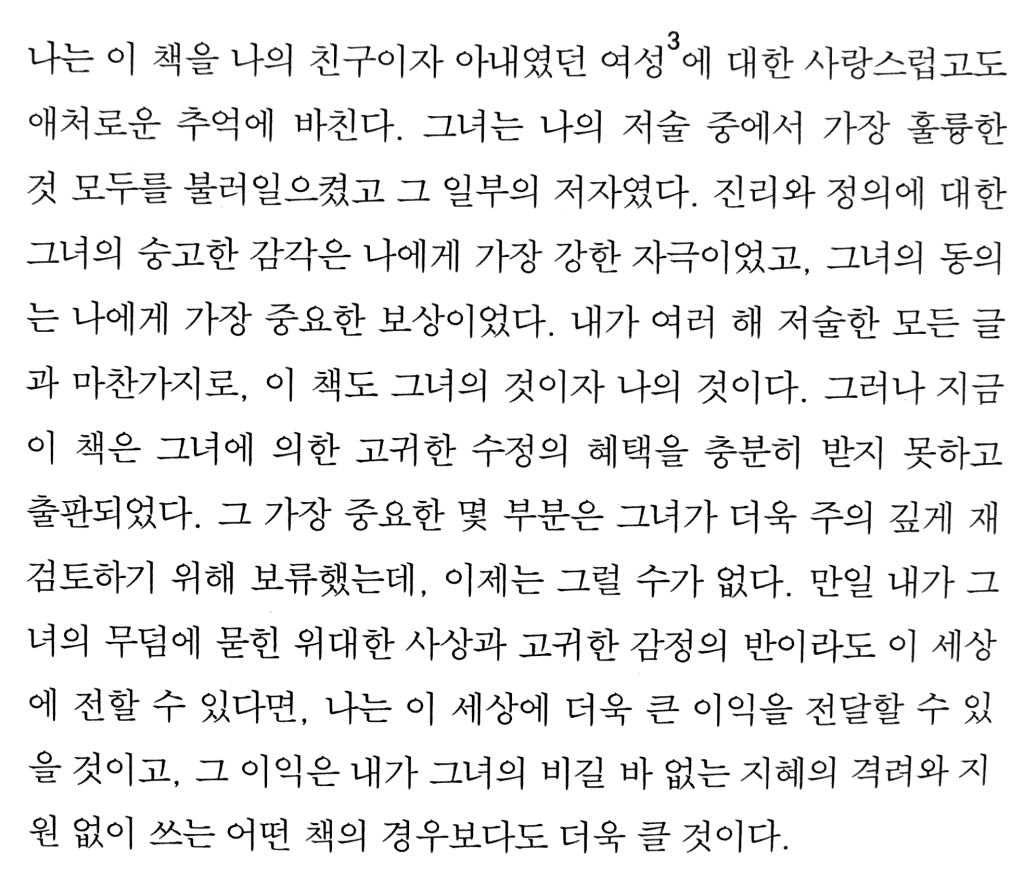 나는 이 책을 나의 친구이자 아내였던 여성$^{3}$에 대한 사랑스럽고도 애처로운 추억에 바친다. 그녀는 나의 저술 중에서 가장 훌륭한 것 모두를 불러일으켰고 그 일부의 저자였다. 진리와 정의에 대한 그녀의 숭고한 감각은 나에게 가장 강한 자극이었고, 그녀의 동의는 나에게 가장 중요한 보상이었다. 내가 여러 해 저술한 모든 글과 마찬가지로, 이 책도 그녀의 것이자 나의 것이다. 그러나 지금 이 책은 그녀에 의한 고귀한 수정의 혜택을 충분히 받지 못하고 출판되었다. 그 가장 중요한 몇 부분은 그녀가 더욱 주의 깊게 재검토하기 위해 보류했는데, 이제는 그럴 수가 없다. 만일 내가 그녀의 무덤에 묻힌 위대한 사상과 고귀한 감정의 반이라도 이 세상에 전할 수 있다면, 나는 이 세상에 더욱 큰 이익을 전달할 수 있을 것이고, 그 이익은 내가 그녀의 비길 바 없는 지혜의 격려와 지원 없이 쓰는 어떤 책의 경우보다도 더욱 클 것이다.